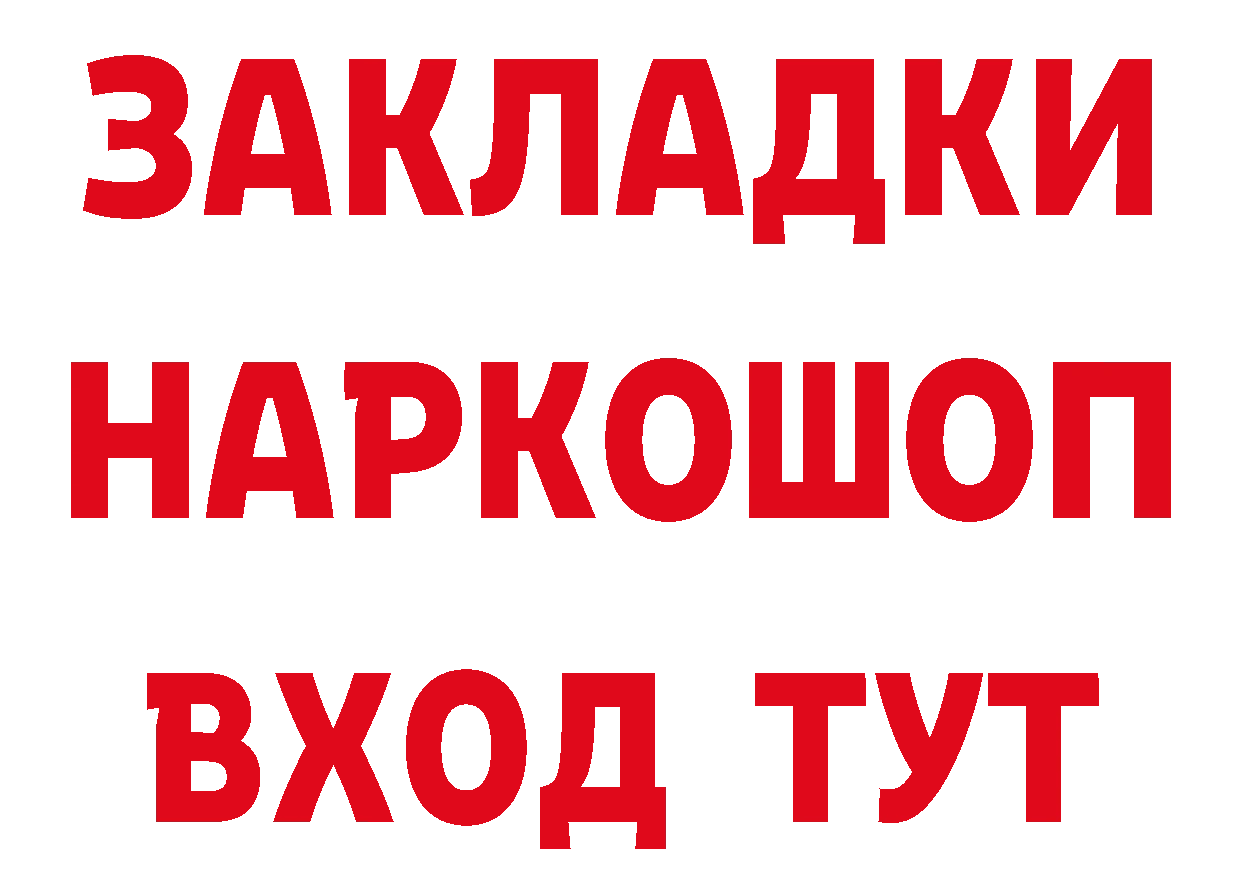 ЗАКЛАДКИ НАРКОШОП ВХОД ТУТ